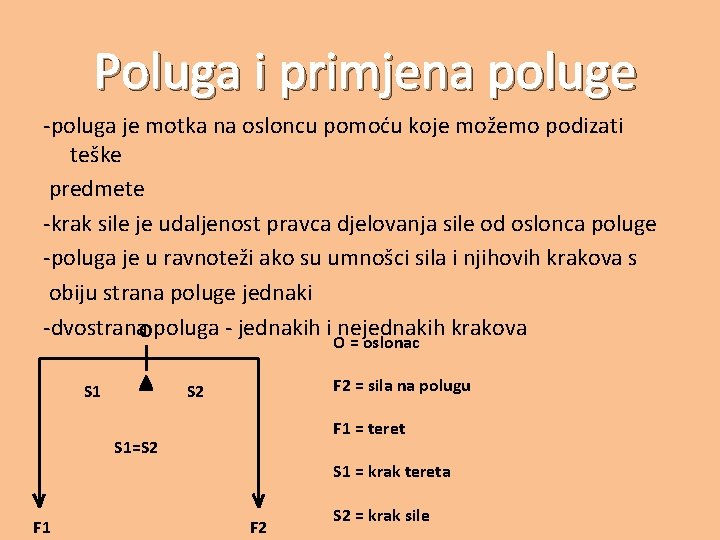 Poluga i primjena poluge

-poluga je motka na osloncu pomoću koje možemo podizati teške predmete

-krak sile je udaljenost pravca djelovanja sile od oslonca poluge

-poluga je u ravnoteži ako su umnošci sila i njihovih krakova s obiju strana poluge jednaki

-dvostrana poluga - jednakih i nejednakih krakova

O

S1

S2

S1=S2

F1

F2

O = oslonac

F2 = sila na polugu

F1 = teret

S1 = krak tereta

S2 = krak sile